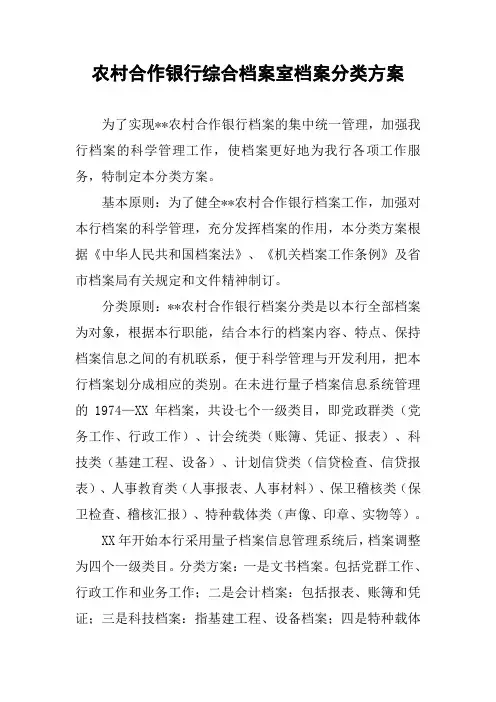 农村合作银行综合档案室档案分类方案

为了实现**农村合作银行档案的集中统一管理，加强我行档案的科学管理工作，使档案更好地为我行各项工作服务，特制定本分类方案。

基本原则：为了健全**农村合作银行档案工作，加强对本行档案的科学管理，充分发挥档案的作用，本分类方案根据《中华人民共和国档案法》、《机关档案工作条例》及省市档案局有关规定和文件精神制订。

分类原则：**农村合作银行档案分类是以本行全部档案为对象，根据本行职能，结合本行的档案内容、特点、保持档案信息之间的有机联系，便于科学管理与开发利用，把本行档案划分成相应的类别。在未进行量子档案信息系统管理的 1974—XX 年档案，共设七个一级类目，即党政群类（党务工作、行政工作）、计会统类（账簿、凭证、报表）、科技类（基建工程、设备）、计划信贷类（信贷检查、信贷报表）、人事教育类（人事报表、人事材料）、保卫稽核类（保卫检查、稽核汇报）、特种载体类（声像、印章、实物等）。

XX 年开始本行采用量子档案信息管理系统后，档案调整为四个一级类目。分类方案：一是文书档案。包括党群工作、行政工作和业务工作；二是会计档案：包括报表、账簿和凭证；三是科技档案：指基建工程、设备档案；四是特种载体